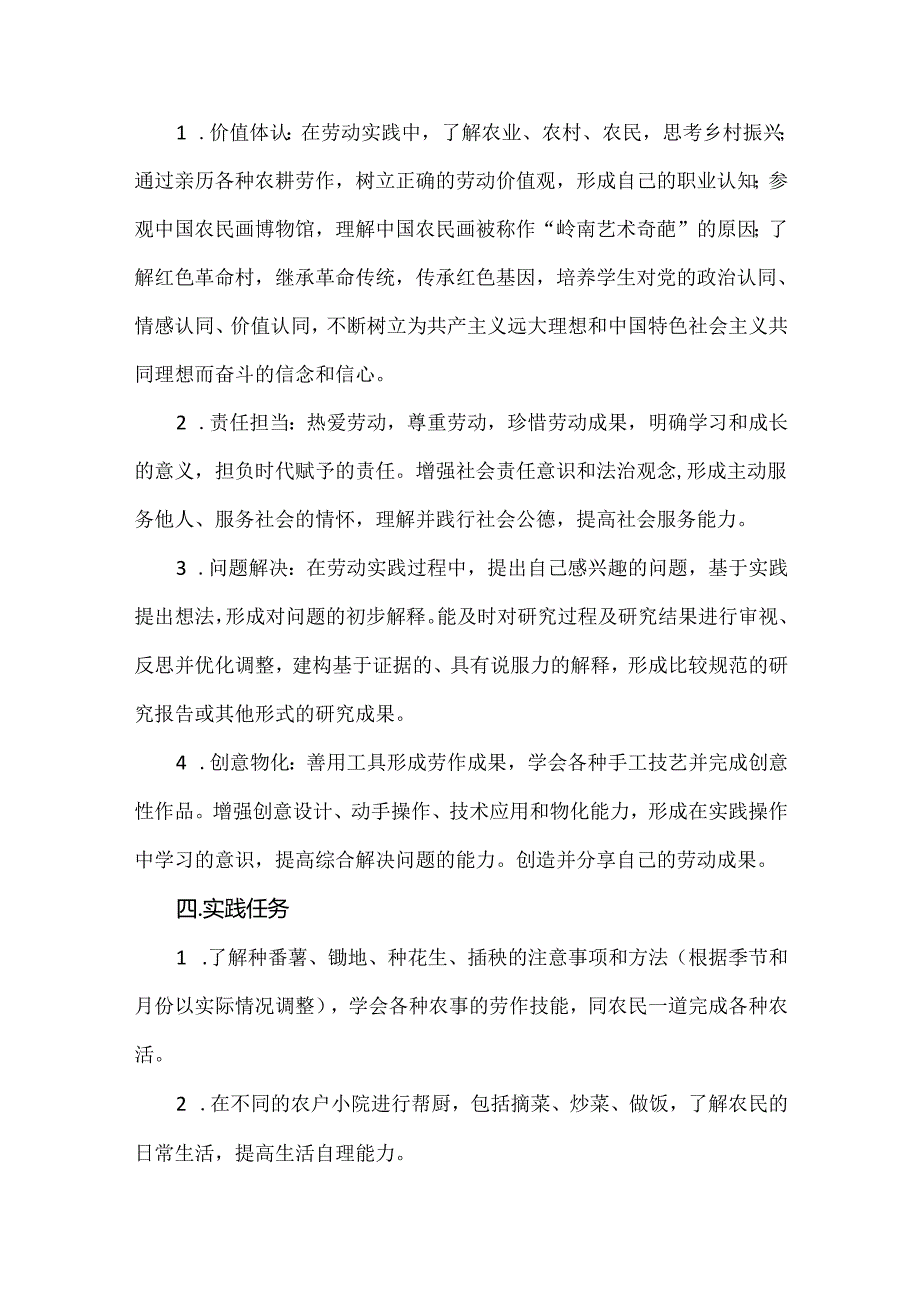 1．价值体认：在劳动实践中，了解农业、农村、农民，思考乡村振兴；通过亲历各种农耕劳作，树立正确的劳动价值观，形成自己的职业认知；参观中国农民画博物馆，理解中国农民画被称作“岭南艺术奇葩”的原因；了解红色革命村，继承革命传统，传承红色基因，培养学生对党的政治认同、情感认同、价值认同，不断树立为共产主义远大理想和中国特色社会主义共同理想而奋斗的信念和信心。

2．责任担当：热爱劳动，尊重劳动，珍惜劳动成果，明确学习和成长的意义，担负时代赋予的责任。增强社会责任意识和法治观念，形成主动服务他人、服务社会的情怀，理解并践行社会公德，提高社会服务能力。

3．问题解决：在劳动实践过程中，提出自己感兴趣的问题，基于实践提出想法，形成对问题的初步解释。能及时对研究过程及研究结果进行审视、反思并优化调整，建构基于证据的、具有说服力的解释，形成比较规范的研究报告或其他形式的研究成果。

4．创意物化：善用工具形成劳作成果，学会各种手工技艺并完成创意性作品。增强创意设计、动手操作、技术应用和物化能力，形成在实践操作中学习的意识，提高综合解决问题的能力。创造并分享自己的劳动成果。

四.实践任务

1．了解种番薯、锄地、种花生、插秧的注意事项和方法（根据季节和月份以实际情况调整），学会各种农事的劳作技能，同农民一道完成各种农活。

2．在不同的农户小院进行帮厨，包括摘菜、炒菜、做饭，了解农民的日常生活，提高生活自理能力。